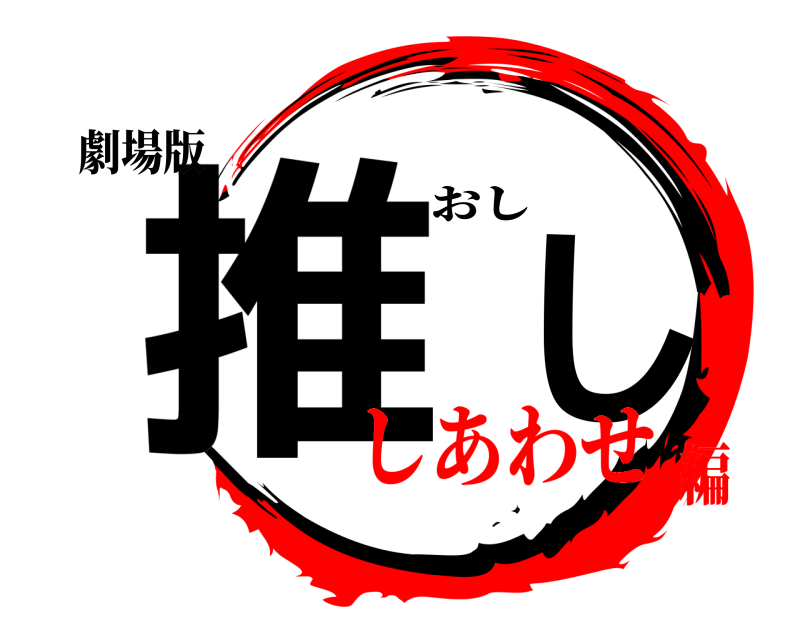 劇場版
推し
おし
しあわせ編